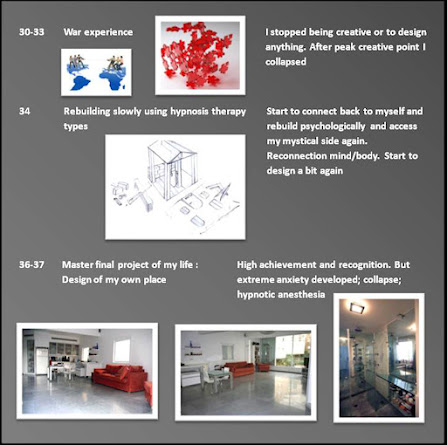 30-33 War experience

I stopped being creative or to design anything. After peak creative point I collapsed

34 Rebuilding slowly using hypnosis therapy types

Start to connect back to myself and rebuild psychologically and access my mystical side again. Reconnection mind/body. Start to design a bit again

36-37 Master final project of my life : Design of my own place

High achievement and recognition. But extreme anxiety developed; collapse; hypnotic anesthesia